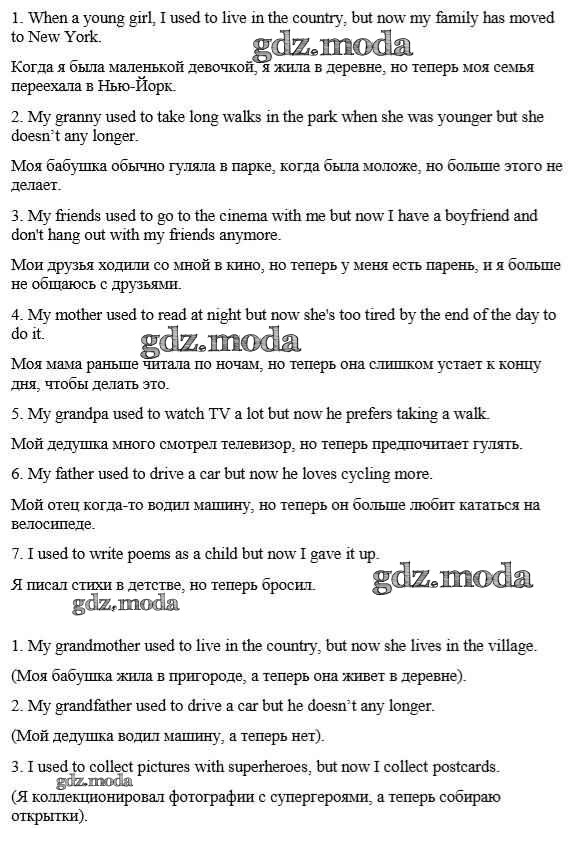 1. When a young girl, I used to live in the country, but now my family has moved to New York.

gdz.moda

Когда я была маленькой девочкой, я жила в деревне, но теперь моя семья переехала в Нью-Йорк.

2. My granny used to take long walks in the park when she was younger but she doesn't any longer.

Моя бабушка обычно гуляла в парке, когда была моложе, но больше этого не делает.

3. My friends used to go to the cinema with me but now I have a boyfriend and don't hang out with my friends anymore.

Мои друзья ходили со мной в кино, но теперь у меня есть парень, и я больше не общаюсь с друзьями.

4. My mother used to read at night but now she's too tired by the end of the day to do it.

gdz.moda

Моя мама раньше читала по ночам, но теперь она слишком устает к концу дня, чтобы делать это.

5. My grandpa used to watch TV a lot but now he prefers taking a walk.

Мой дедушка много смотрел телевизор, но теперь предпочитает гулять.

6. My father used to drive a car but now he loves cycling more.

Мой отец когда-то водил машину, но теперь он больше любит кататься на велосипеде.

7. I used to write poems as a child but now I gave it up.

Я писал стихи в детстве, но теперь бросил.

gdz.moda

gdz.moda

1. My grandmother used to live in the country, but now she lives in the village.

(Моя бабушка жила в пригороде, а теперь она живет в деревне).

2. My grandfather used to drive a car but he doesn't any longer.

(Мой дедушка водил машину, а теперь нет).

3. I used to collect pictures with superheroes, but now I collect postcards.

gdz.moda

(Я коллекционировал фотографии с супергероями, а теперь собираю открытки).